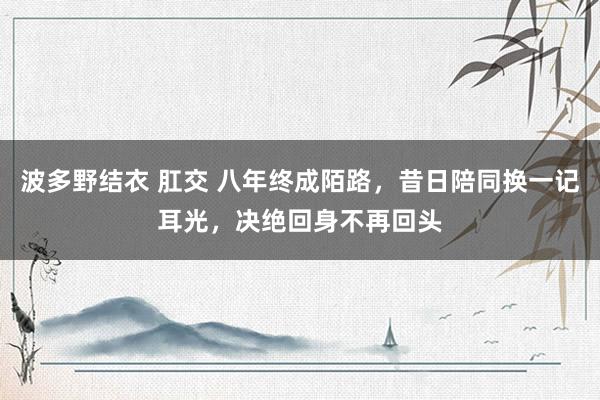 波多野结衣 肛交 八年终成陌路，昔日陪同换一记耳光，决绝回身不再回头